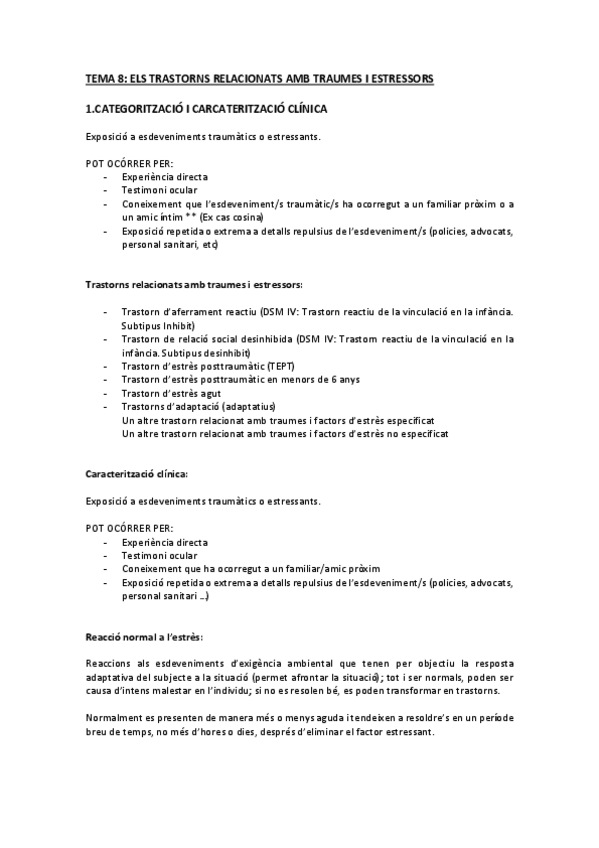 TEMA 8: ELS TRASTORNS RELACIONATS AMB TRAUMES I ESTRESSORS

1.CATEGORITZACIÓ I CARCATERITZACIÓ CLÍNICA

Exposició a esdeveniments traumàtics o estressants.

POT OCÓRRER PER:
- Experiència directa
- Testimoni ocular
- Coneixement que l'esdeveniment/s traumàtic/s ha ocorregut a un familiar pròxim o a un amic íntim ** (Ex cas cosina)
- Exposició repetida o extrema a detalls repulsius de l'esdeveniment/s (policies, advocats, personal sanitari, etc)

Trastorns relacionats amb traumes i estressors:

- Trastorn d'aferrament reactiu (DSM IV: Trastorn reactiu de la vinculació en la infància. Subtipus Inhibit)
- Trastorn de relació social desinhibida (DSM IV: Trastorn reactiu de la vinculació en la infància. Subtipus desinhibit)
- Trastorn d'estrès posttraumàtic (TEPT)
- Trastorn d'estrès posttraumàtic en menors de 6 anys
- Trastorn d'estrès agut
- Trastorns d'adaptació (adaptatius)
Un altre trastorn relacionat amb traumes i factors d'estrès especificat
Un altre trastorn relacionat amb traumes i factors d'estrès no especificat

Caracterització clínica:

Exposició a esdeveniments traumàtics o estressants.

POT OCÓRRER PER:
- Experiència directa
- Testimoni ocular
- Coneixement que ha ocorregut a un familiar/amic pròxim
- Exposició repetida o extrema a detalls repulsius de l'esdeveniment/s (policies, advocats, personal sanitari ...)

Reacció normal a l'estrès:

Reaccions als esdeveniments d'exigència ambiental que tenen per objectiu la resposta adaptativa del subjecte a la situació (permet afrontar la situació); tot i ser normals, poden ser causa d'intens malestar en l'individu; si no es resolen bé, es poden transformar en trastorns.

Normalment es presenten de manera més o menys aguda i tendeixen a resoldre's en un període breu de temps, no més d'hores o dies, després d'eliminar el factor estressant.